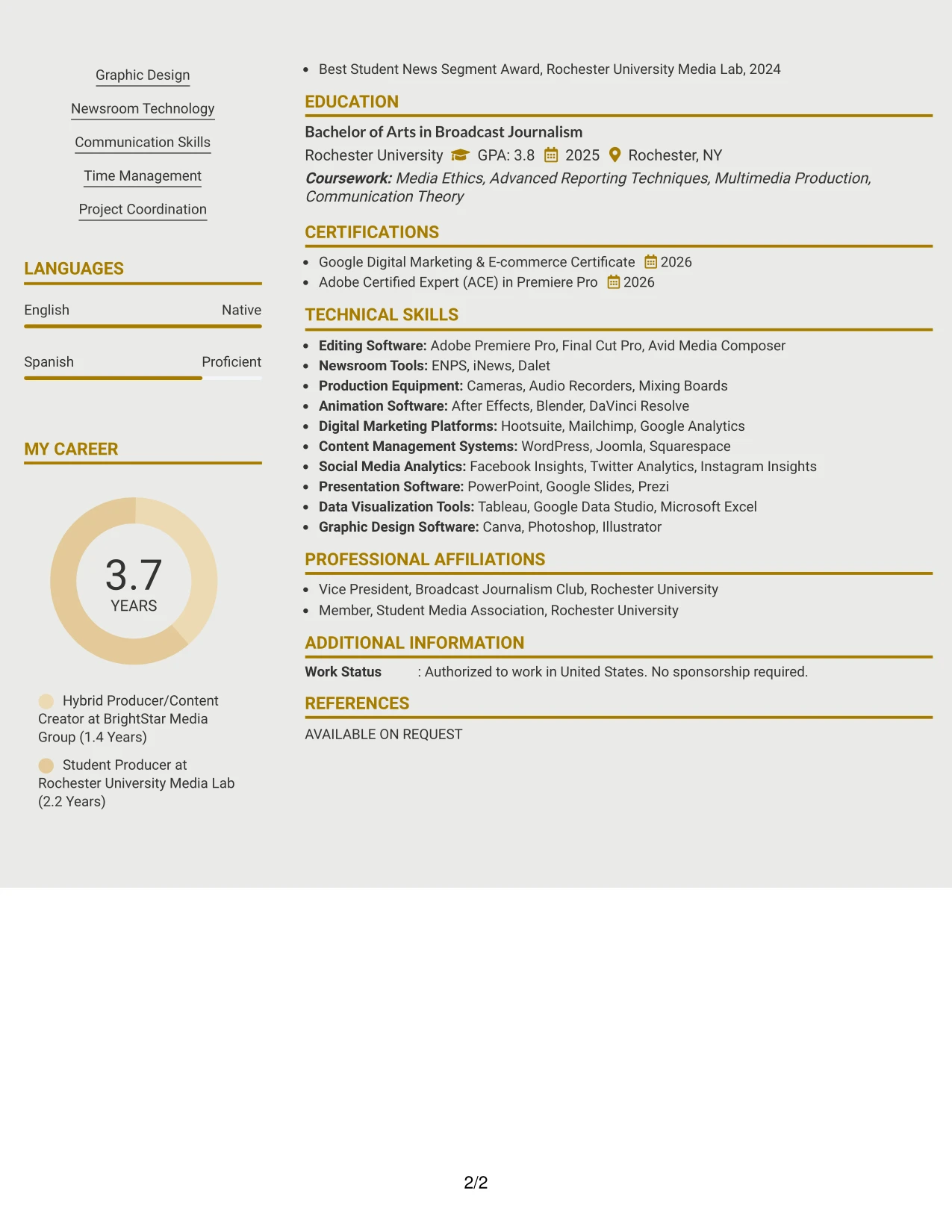 Graphic Design

Newsroom Technology

Communication Skills

Time Management

Project Coordination

LANGUAGES

English Native

Spanish Proficient

MY CAREER

3.7
YEARS

Hybrid Producer/Content Creator at BrightStar Media Group (1.4 Years)

Student Producer at Rochester University Media Lab (2.2 Years)

• Best Student News Segment Award, Rochester University Media Lab, 2024

EDUCATION

Bachelor of Arts in Broadcast Journalism

Rochester University GPA: 3.8 2025 Rochester, NY

Coursework: Media Ethics, Advanced Reporting Techniques, Multimedia Production, Communication Theory

CERTIFICATIONS

• Google Digital Marketing & E-commerce Certificate 2026
• Adobe Certified Expert (ACE) in Premiere Pro 2026

TECHNICAL SKILLS

• Editing Software: Adobe Premiere Pro, Final Cut Pro, Avid Media Composer
• Newsroom Tools: ENPS, iNews, Dalet
• Production Equipment: Cameras, Audio Recorders, Mixing Boards
• Animation Software: After Effects, Blender, DaVinci Resolve
• Digital Marketing Platforms: Hootsuite, Mailchimp, Google Analytics
• Content Management Systems: WordPress, Joomla, Squarespace
• Social Media Analytics: Facebook Insights, Twitter Analytics, Instagram Insights
• Presentation Software: PowerPoint, Google Slides, Prezi
• Data Visualization Tools: Tableau, Google Data Studio, Microsoft Excel
• Graphic Design Software: Canva, Photoshop, Illustrator

PROFESSIONAL AFFILIATIONS

• Vice President, Broadcast Journalism Club, Rochester University
• Member, Student Media Association, Rochester University

ADDITIONAL INFORMATION

Work Status : Authorized to work in United States. No sponsorship required.

REFERENCES

AVAILABLE ON REQUEST

2/2